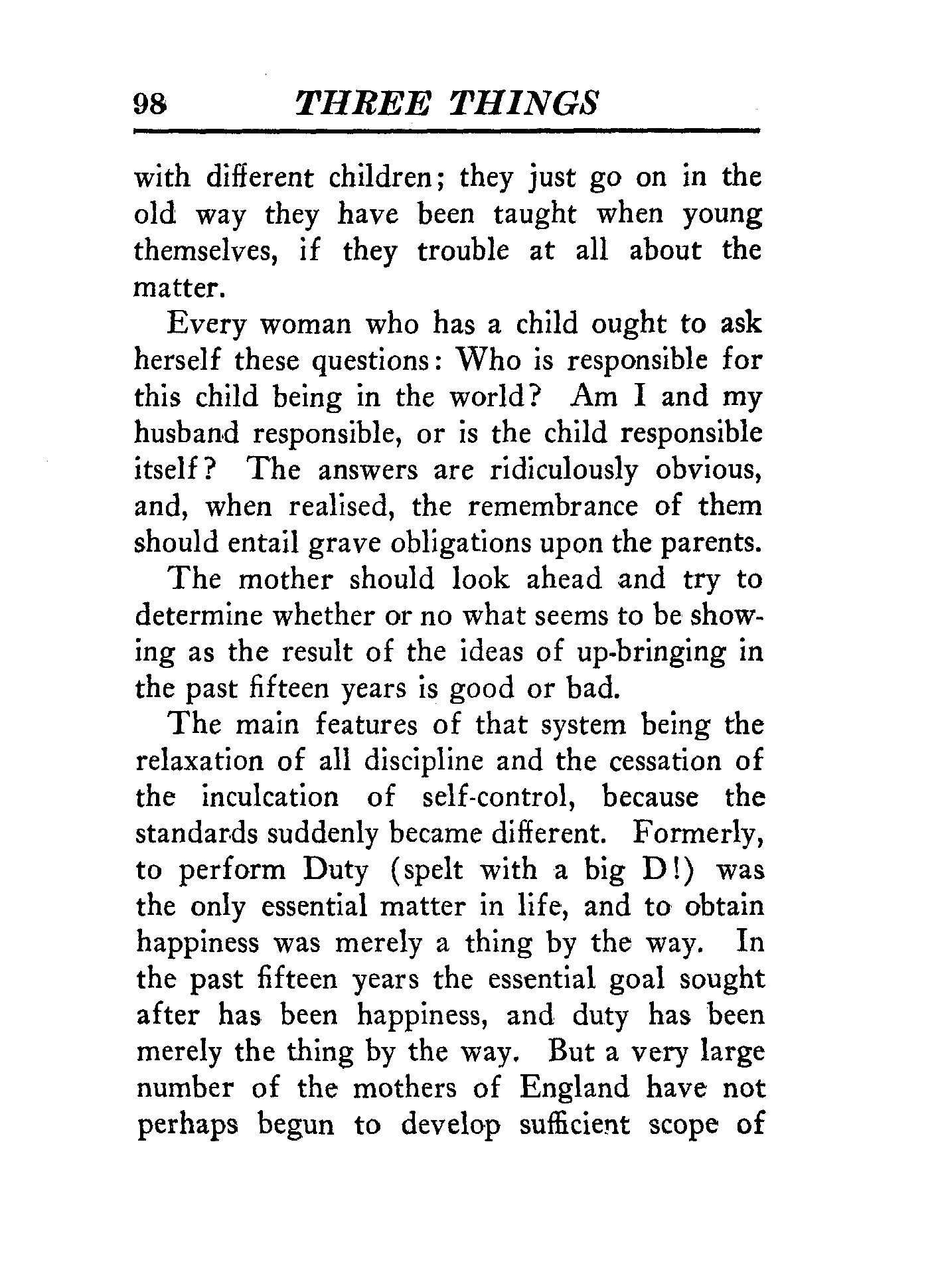 98 THREE THINGS

with different children; they just go on in the old way they have been taught when young themselves, if they trouble at all about the matter.

Every woman who has a child ought to ask herself these questions: Who is responsible for this child being in the world? Am I and my husband responsible, or is the child responsible itself? The answers are ridiculously obvious, and, when realised, the remembrance of them should entail grave obligations upon the parents.

The mother should look ahead and try to determine whether or no what seems to be showing as the result of the ideas of up-bringing in the past fifteen years is good or bad.

The main features of that system being the relaxation of all discipline and the cessation of the inculcation of self-control, because the standards suddenly became different. Formerly, to perform Duty (spelt with a big D!) was the only essential matter in life, and to obtain happiness was merely a thing by the way. In the past fifteen years the essential goal sought after has been happiness, and duty has been merely the thing by the way. But a very large number of the mothers of England have not perhaps begun to develop sufficient scope of